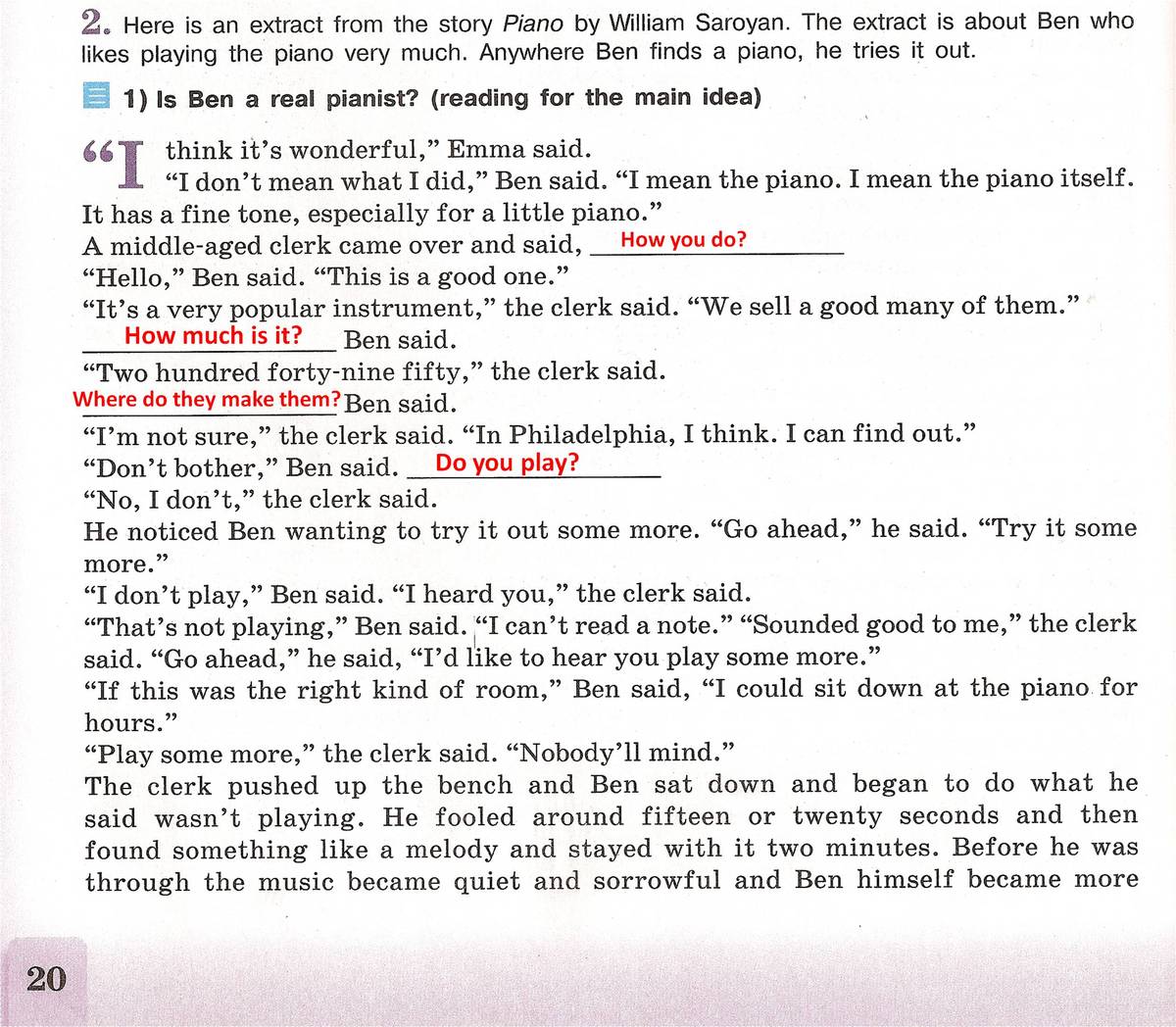 2. Here is an extract from the story Piano by William Saroyan. The extract is about Ben who likes playing the piano very much. Anywhere Ben finds a piano, he tries it out.

1) Is Ben a real pianist? (reading for the main idea)

"I think it's wonderful," Emma said.

"I don't mean what I did," Ben said. "I mean the piano. I mean the piano itself. It has a fine tone, especially for a little piano."

A middle-aged clerk came over and said, How you do?

"Hello," Ben said. "This is a good one."

"It's a very popular instrument," the clerk said. "We sell a good many of them."

How much is it? Ben said.

"Two hundred forty-nine fifty," the clerk said.

Where do they make them? Ben said.

"I'm not sure," the clerk said. "In Philadelphia, I think. I can find out."

"Don't bother," Ben said. Do you play?

"No, I don't," the clerk said.

He noticed Ben wanting to try it out some more. "Go ahead," he said. "Try it some more."

"I don't play," Ben said. "I heard you," the clerk said.

"That's not playing," Ben said. "I can't read a note." "Sounded good to me," the clerk said. "Go ahead," he said, "I'd like to hear you play some more."

"If this was the right kind of room," Ben said, "I could sit down at the piano for hours."

"Play some more," the clerk said. "Nobody'll mind."

The clerk pushed up the bench and Ben sat down and began to do what he said wasn't playing. He fooled around fifteen or twenty seconds and then found something like a melody and stayed with it two minutes. Before he was through the music became quiet and sorrowful and Ben himself became more

20